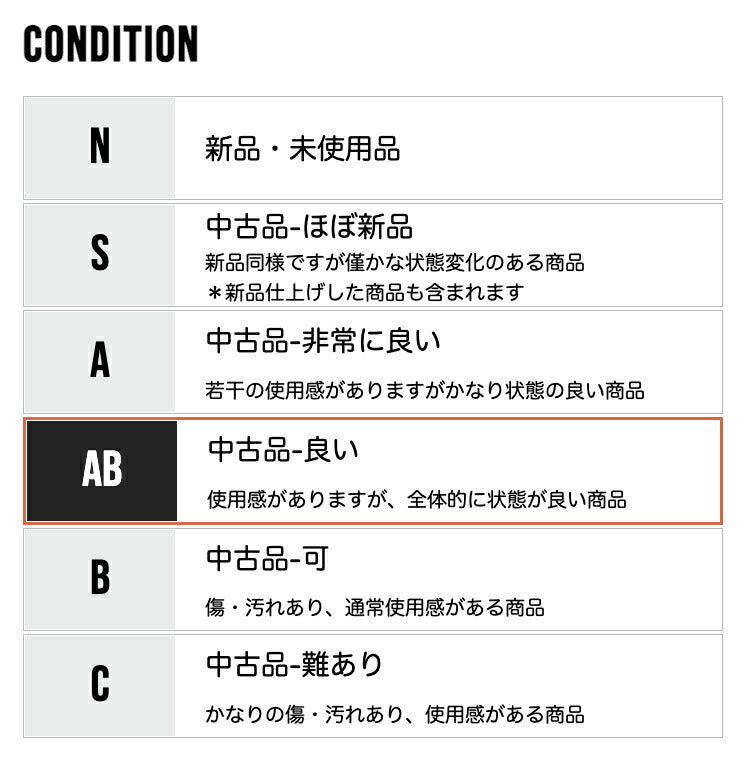 CONDITION

N

新品・未使用品

S

中古品-ほぼ新品

新品同様ですが僅かな状態変化のある商品

＊新品仕上げした商品も含まれます

A

中古品-非常に良い

若干の使用感がありますがかなり状態の良い商品

AB

中古品-良い

使用感がありますが、全体的に状態が良い商品

B

中古品-可

傷・汚れあり、通常使用感がある商品

C

中古品-難あり

かなりの傷・汚れあり、使用感がある商品